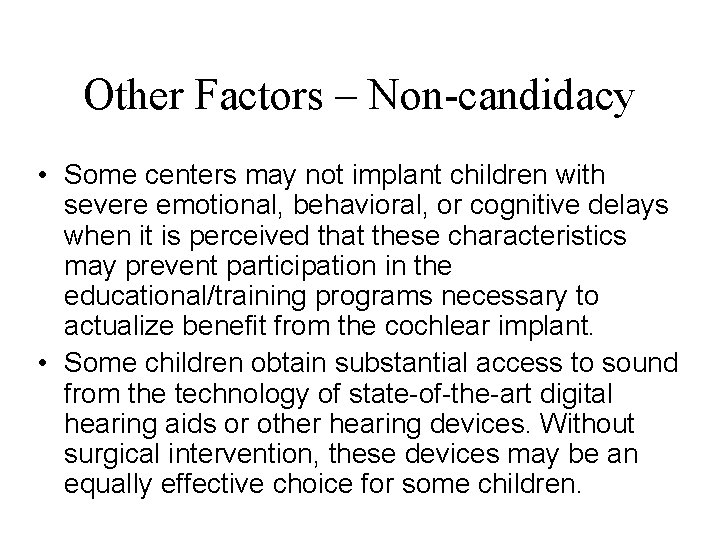 Other Factors – Non-candidacy

• Some centers may not implant children with severe emotional, behavioral, or cognitive delays when it is perceived that these characteristics may prevent participation in the educational/training programs necessary to actualize benefit from the cochlear implant.
• Some children obtain substantial access to sound from the technology of state-of-the-art digital hearing aids or other hearing devices. Without surgical intervention, these devices may be an equally effective choice for some children.